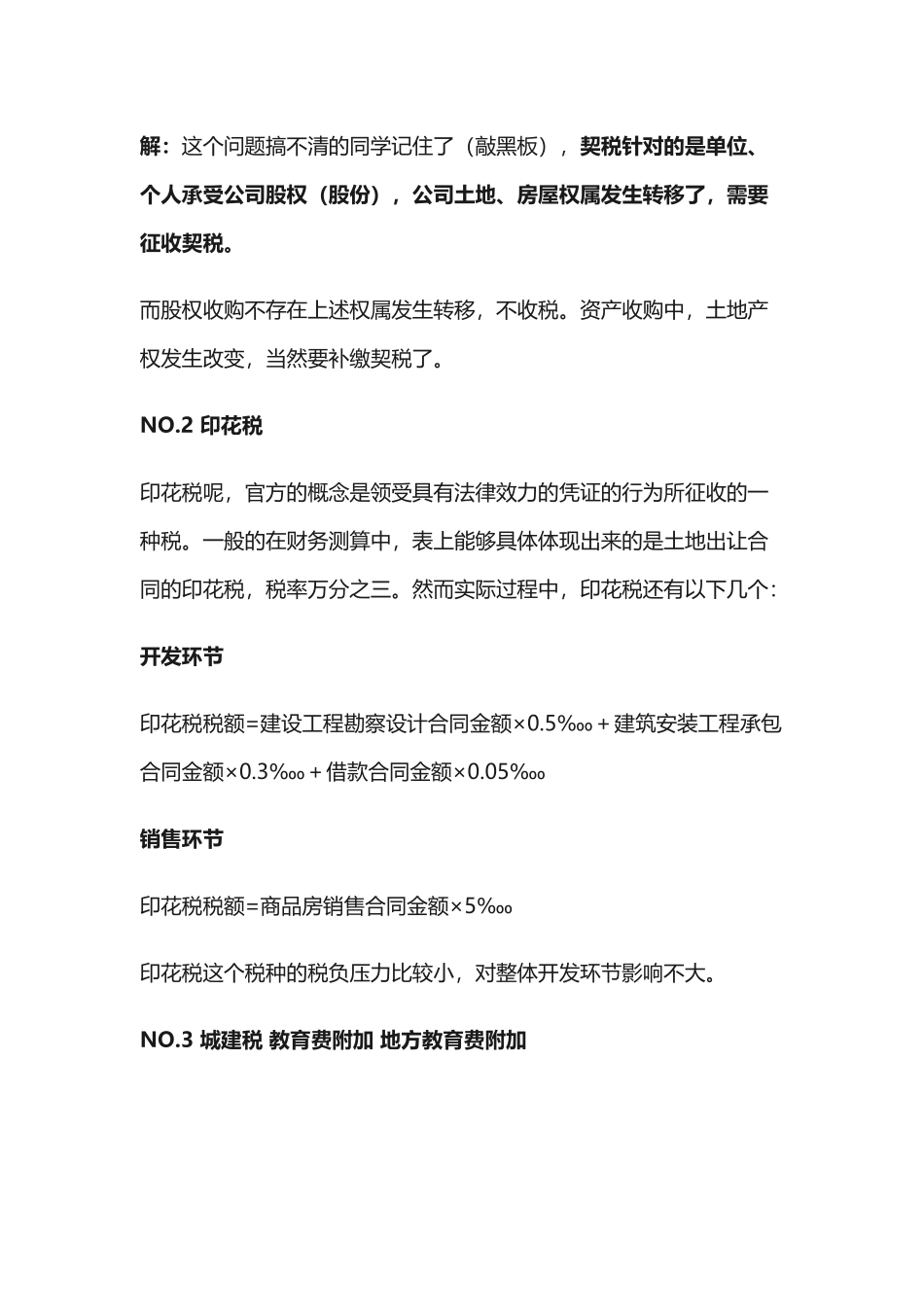 解：这个问题搞不清的同学记住了（敲黑板），契税针对的是单位、个人承受公司股权（股份），公司土地、房屋权属发生转移了，需要征收契税。

而股权收购不存在上述权属发生转移，不收税。资产收购中，土地产权发生改变，当然要补缴契税了。

NO.2 印花税

印花税呢，官方的概念是领受具有法律效力的凭证的行为所征收的一种税。一般的在财务测算中，表上能够具体体现出来的是土地出让合同的印花税，税率万分之三。然而实际过程中，印花税还有以下几个：

开发环节

印花税税额=建设工程勘察设计合同金额×0.5‱＋建筑安装工程承包合同金额×0.3‱＋借款合同金额×0.05‱

销售环节

印花税税额=商品房销售合同金额×5‱

印花税这个税种的税负压力比较小，对整体开发环节影响不大。

NO.3 城建税 教育费附加 地方教育费附加